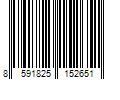 8 591825 152651